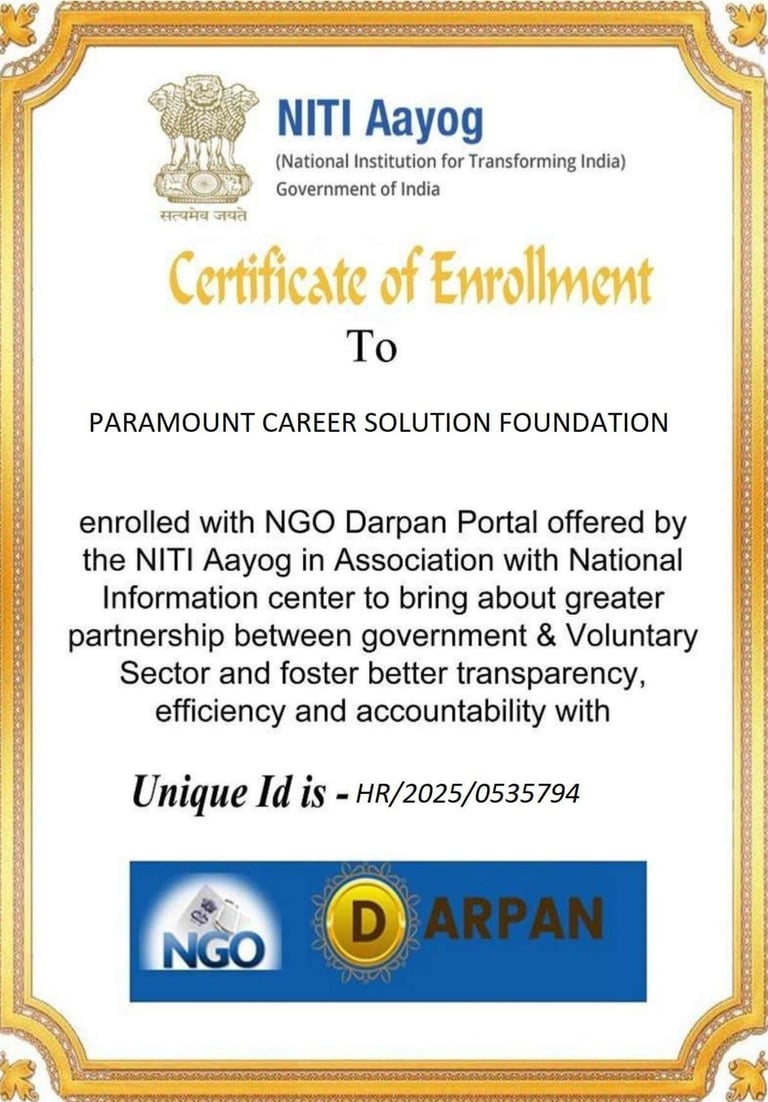 सत्यमेव जयते

NITI Aayog
(National Institution for Transforming India)
Government of India

Certificate of Enrollment
To

PARAMOUNT CAREER SOLUTION FOUNDATION

enrolled with NGO Darpan Portal offered by the NITI Aayog in Association with National Information center to bring about greater partnership between government & Voluntary Sector and foster better transparency, efficiency and accountability with

Unique Id is - HR/2025/0535794

NGO DARPAN